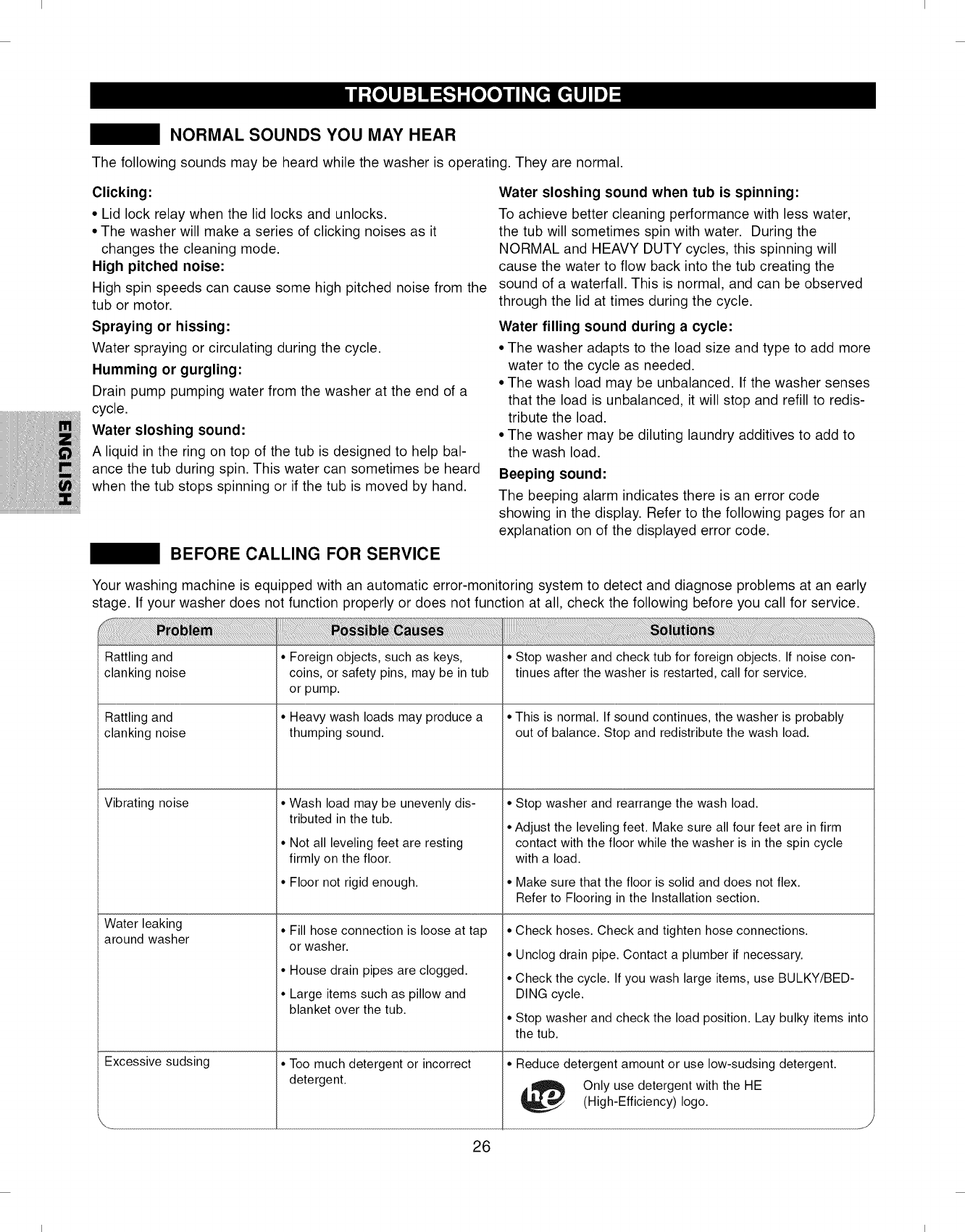 TROUBLESHOOTING GUIDE

NORMAL SOUNDS YOU MAY HEAR

The following sounds may be heard while the washer is operating. They are normal.

Clicking:
• Lid lock relay when the lid locks and unlocks.
• The washer will make a series of clicking noises as it changes the cleaning mode.

High pitched noise:
High spin speeds can cause some high pitched noise from the tub or motor.

Spraying or hissing:
Water spraying or circulating during the cycle.

Humming or gurgling:
Drain pump pumping water from the washer at the end of a cycle.

Water sloshing sound:
A liquid in the ring on top of the tub is designed to help balance the tub during spin. This water can sometimes be heard when the tub stops spinning or if the tub is moved by hand.

Water sloshing sound when tub is spinning:
To achieve better cleaning performance with less water, the tub will sometimes spin with water. During the NORMAL and HEAVY DUTY cycles, this spinning will cause the water to flow back into the tub creating the sound of a waterfall. This is normal, and can be observed through the lid at times during the cycle.

Water filling sound during a cycle:
• The washer adapts to the load size and type to add more water to the cycle as needed.
• The wash load may be unbalanced. If the washer senses that the load is unbalanced, it will stop and refill to redistribute the load.
• The washer may be diluting laundry additives to add to the wash load.

Beeping sound:
The beeping alarm indicates there is an error code showing in the display. Refer to the following pages for an explanation on of the displayed error code.

ENGLISH

BEFORE CALLING FOR SERVICE

Your washing machine is equipped with an automatic error-monitoring system to detect and diagnose problems at an early stage. If your washer does not function properly or does not function at all, check the following before you call for service.

| Problem | Possible Causes | Solutions |
|---|---|---|
| Rattling and clanking noise | • Foreign objects, such as keys, coins, or safety pins, may be in tub or pump. | • Stop washer and check tub for foreign objects. If noise continues after the washer is restarted, call for service. |
| Rattling and clanking noise | • Heavy wash loads may produce a thumping sound. | • This is normal. If sound continues, the washer is probably out of balance. Stop and redistribute the wash load. |
| Vibrating noise | • Wash load may be unevenly distributed in the tub. • Not all leveling feet are resting firmly on the floor. • Floor not rigid enough. | • Stop washer and rearrange the wash load. • Adjust the leveling feet. Make sure all four feet are in firm contact with the floor while the washer is in the spin cycle with a load. • Make sure that the floor is solid and does not flex. Refer to Flooring in the Installation section. |
| Water leaking around washer | • Fill hose connection is loose at tap or washer. • House drain pipes are clogged. • Large items such as pillow and blanket over the tub. | • Check hoses. Check and tighten hose connections. • Unclog drain pipe. Contact a plumber if necessary. • Check the cycle. If you wash large items, use BULKY/BEDDING cycle. • Stop washer and check the load position. Lay bulky items into the tub. |
| Excessive sudsing | • Too much detergent or incorrect detergent. | • Reduce detergent amount or use low-sudsing detergent. he Only use detergent with the HE (High-Efficiency) logo. |

26